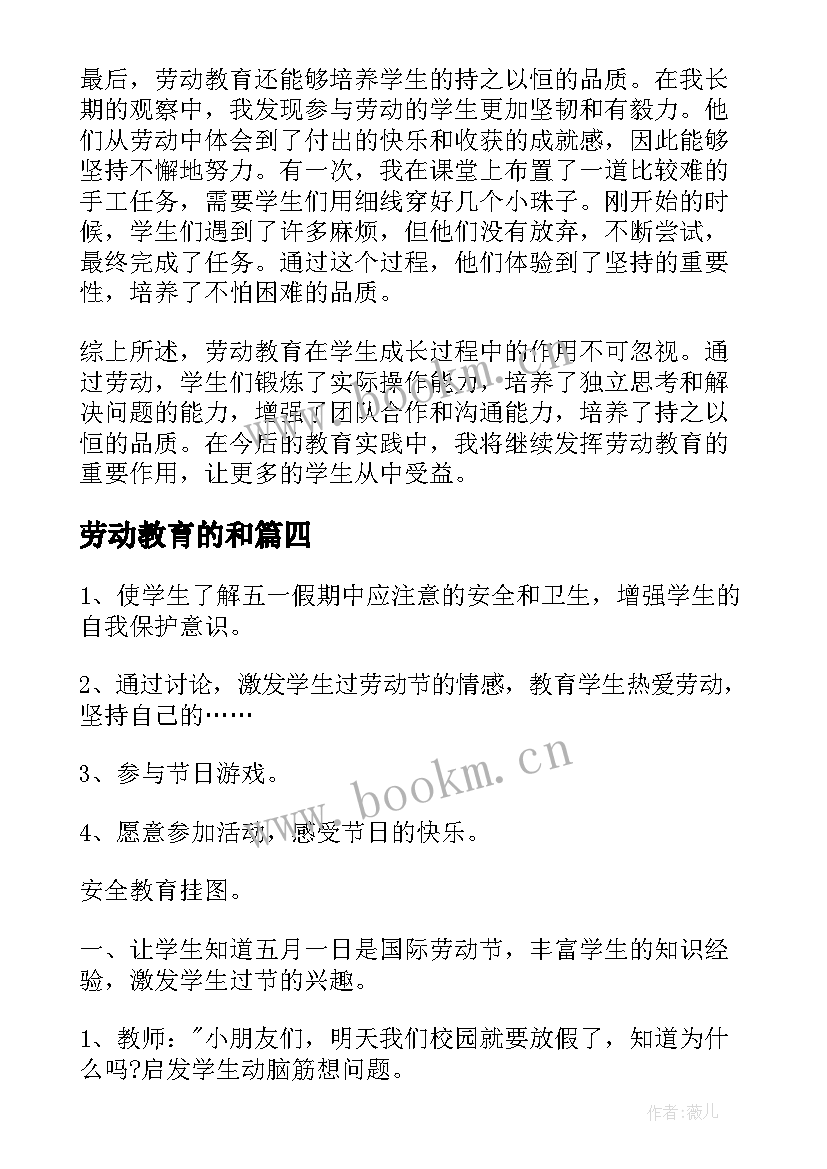 最后，劳动教育还能够培养学生的持之以恒的品质。在我长期的观察中，我发现参与劳动的学生更加坚韧和有毅力。他们从劳动中体会到了付出的快乐和收获的成就感，因此能够坚持不懈地努力。有一次，我在课堂上布置了一道比较难的手工任务，需要学生们用细线穿好几个小珠子。刚开始的时候，学生们遇到了许多麻烦，但他们没有放弃，不断尝试，最终完成了任务。通过这个过程，他们体验到了坚持的重要性，培养了不怕困难的品质。

综上所述，劳动教育在学生成长过程中的作用不可忽视。通过劳动，学生们锻炼了实际操作能力，培养了独立思考和解决问题的能力，增强了团队合作和沟通能力，培养了持之以恒的品质。在今后的教育实践中，我将继续发挥劳动教育的重要作用，让更多的学生从中受益。

劳动教育的和篇四

1、使学生了解五一假期中应注意的安全和卫生，增强学生的自我保护意识。

2、通过讨论，激发学生过劳动节的情感，教育学生热爱劳动，坚持自己的……

3、参与节日游戏。

4、愿意参加活动，感受节日的快乐。

安全教育挂图。

一、让学生知道五月一日是国际劳动节，丰富学生的知识经验，激发学生过节的兴趣。

1、教师："小朋友们，明天我们校园就要放假了，知道为什么吗?启发学生动脑筋想问题。

www.bookm.cn

作者:薇儿